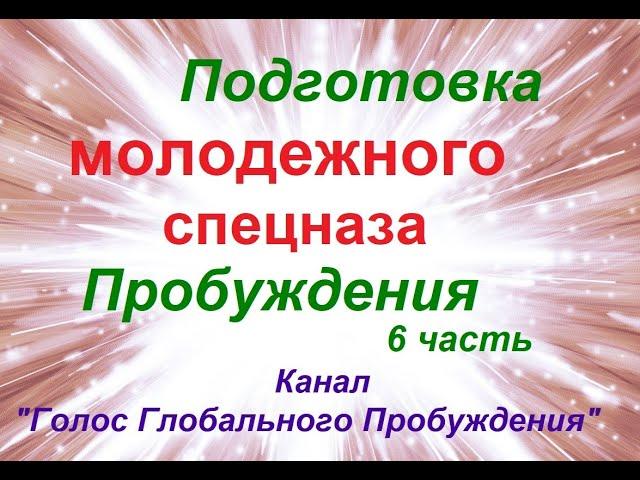 Подготовка
молодежного
спецназа
Пробуждения
6 часть

Канал
"Голос Глобального Пробуждения"